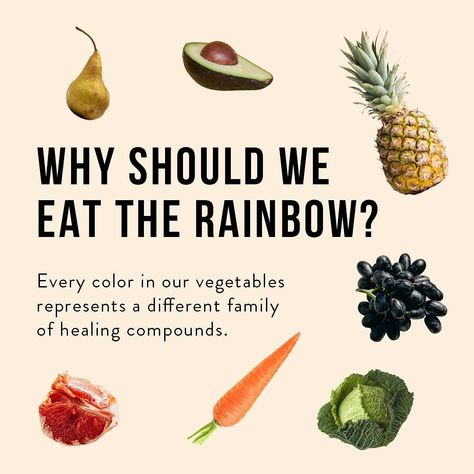 WHY SHOULD WE EAT THE RAINBOW?

Every color in our vegetables represents a different family of healing compounds.